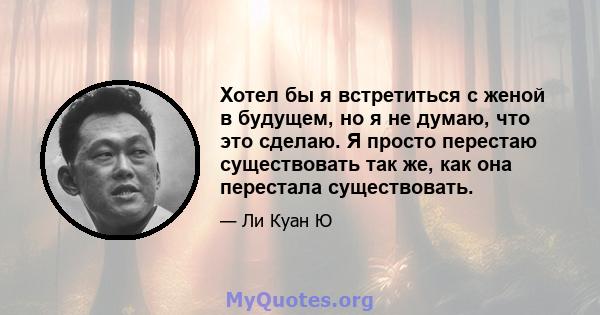 Хотел бы я встретиться с женой в будущем, но я не думаю, что это сделаю. Я просто перестаю существовать так же, как она перестала существовать.

— Ли Куан Ю

MyQuotes.org